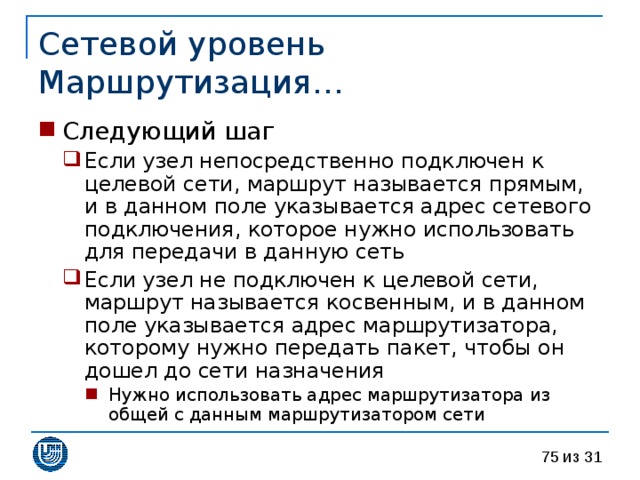 Сетевой уровень
Маршрутизация…

Следующий шаг

Если узел непосредственно подключен к целевой сети, маршрут называется прямым, и в данном поле указывается адрес сетевого подключения, которое нужно использовать для передачи в данную сеть

Если узел не подключен к целевой сети, маршрут называется косвенным, и в данном поле указывается адрес маршрутизатора, которому нужно передать пакет, чтобы он дошел до сети назначения

Нужно использовать адрес маршрутизатора из общей с данным маршрутизатором сети

75 из 31